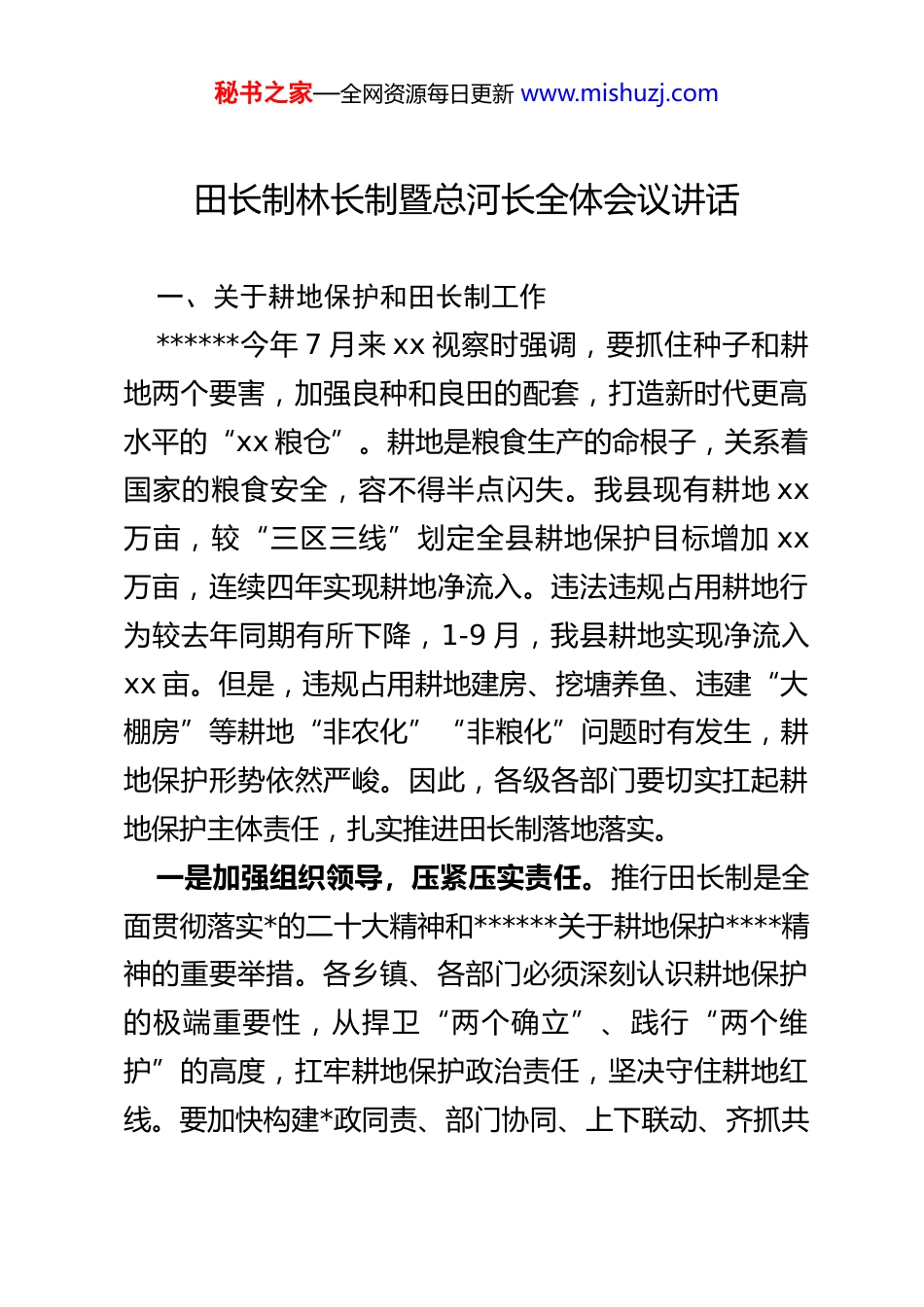 秘书之家—全网资源每日更新 www.mishuzj.com

田长制林长制暨总河长全体会议讲话

一、关于耕地保护和田长制工作

******今年 7 月来 xx 视察时强调，要抓住种子和耕地两个要害，加强良种和良田的配套，打造新时代更高水平的“xx 粮仓”。耕地是粮食生产的命根子，关系着国家的粮食安全，容不得半点闪失。我县现有耕地 xx 万亩，较“三区三线”划定全县耕地保护目标增加 xx 万亩，连续四年实现耕地净流入。违法违规占用耕地行为较去年同期有所下降，1-9 月，我县耕地实现净流入 xx 亩。但是，违规占用耕地建房、挖塘养鱼、违建“大棚房”等耕地“非农化”“非粮化”问题时有发生，耕地保护形势依然严峻。因此，各级各部门要切实扛起耕地保护主体责任，扎实推进田长制落地落实。

一是加强组织领导，压紧压实责任。推行田长制是全面贯彻落实*的二十大精神和******关于耕地保护****精神的重要举措。各乡镇、各部门必须深刻认识耕地保护的极端重要性，从捍卫“两个确立”、践行“两个维护”的高度，扛牢耕地保护政治责任，坚决守住耕地红线。要加快构建*政同责、部门协同、上下联动、齐抓共